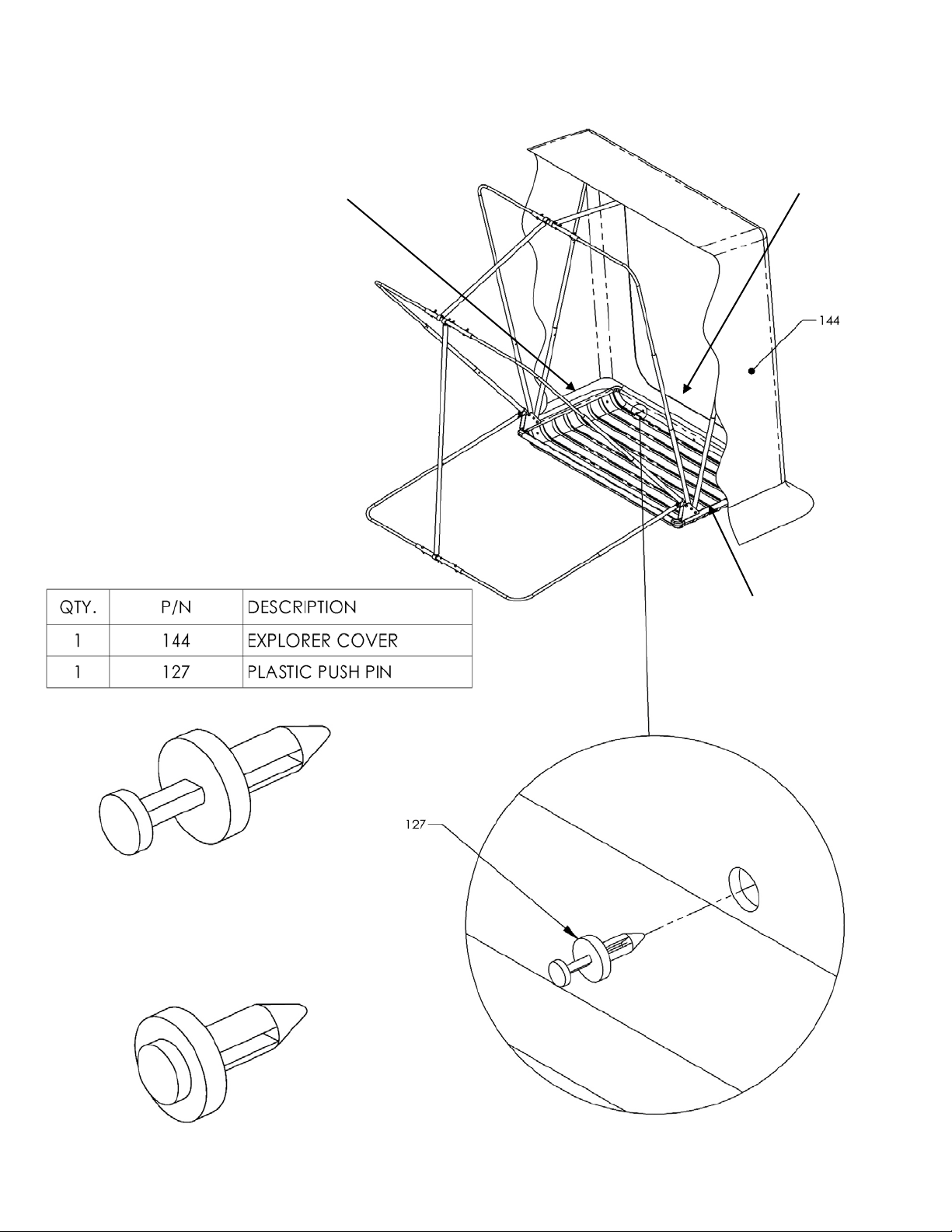 144

| QTY. | P/N | DESCRIPTION |
|---|---|---|
| 1 | 144 | EXPLORER COVER |
| 1 | 127 | PLASTIC PUSH PIN |

127